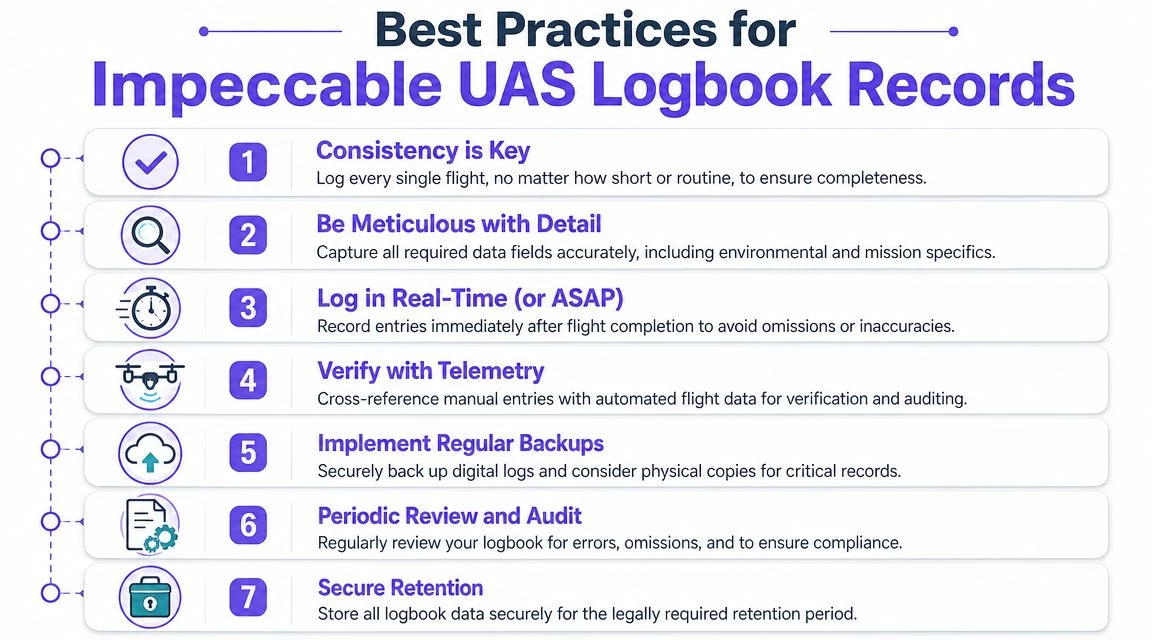 Best Practices for
Impeccable UAS Logbook Records

1
Consistency is Key
Log every single flight, no matter how short or routine, to ensure completeness.

2
Be Meticulous with Detail
Capture all required data fields accurately, including environmental and mission specifics.

3
Log in Real-Time (or ASAP)
Record entries immediately after flight completion to avoid omissions or inaccuracies.

4
Verify with Telemetry
Cross-reference manual entries with automated flight data for verification and auditing.

5
Implement Regular Backups
Securely back up digital logs and consider physical copies for critical records.

6
Periodic Review and Audit
Regularly review your logbook for errors, omissions, and to ensure compliance.

7
Secure Retention
Store all logbook data securely for the legally required retention period.